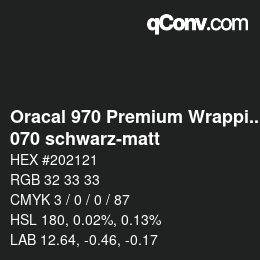 qConv.com

Oracal 970 Premium Wrappi..
070 schwarz-matt

HEX #202121

RGB 32 33 33

CMYK 3 / 0 / 0 / 87

HSL 180, 0.02%, 0.13%

LAB 12.64, -0.46, -0.17